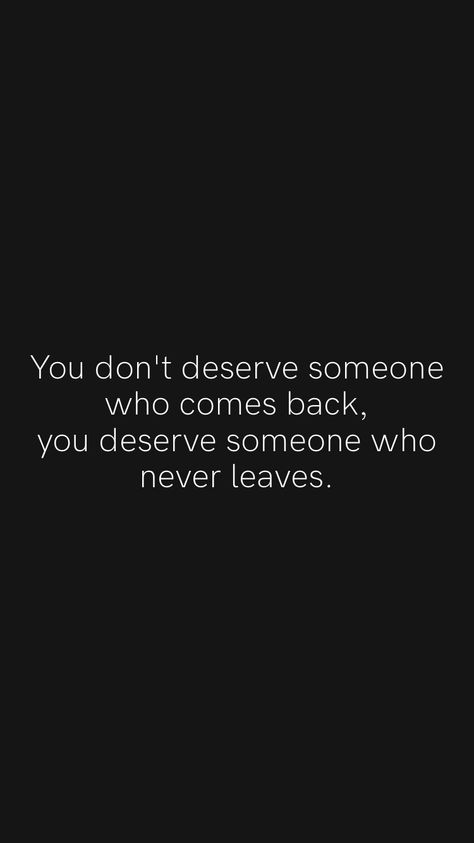 You don't deserve someone who comes back,
you deserve someone who never leaves.